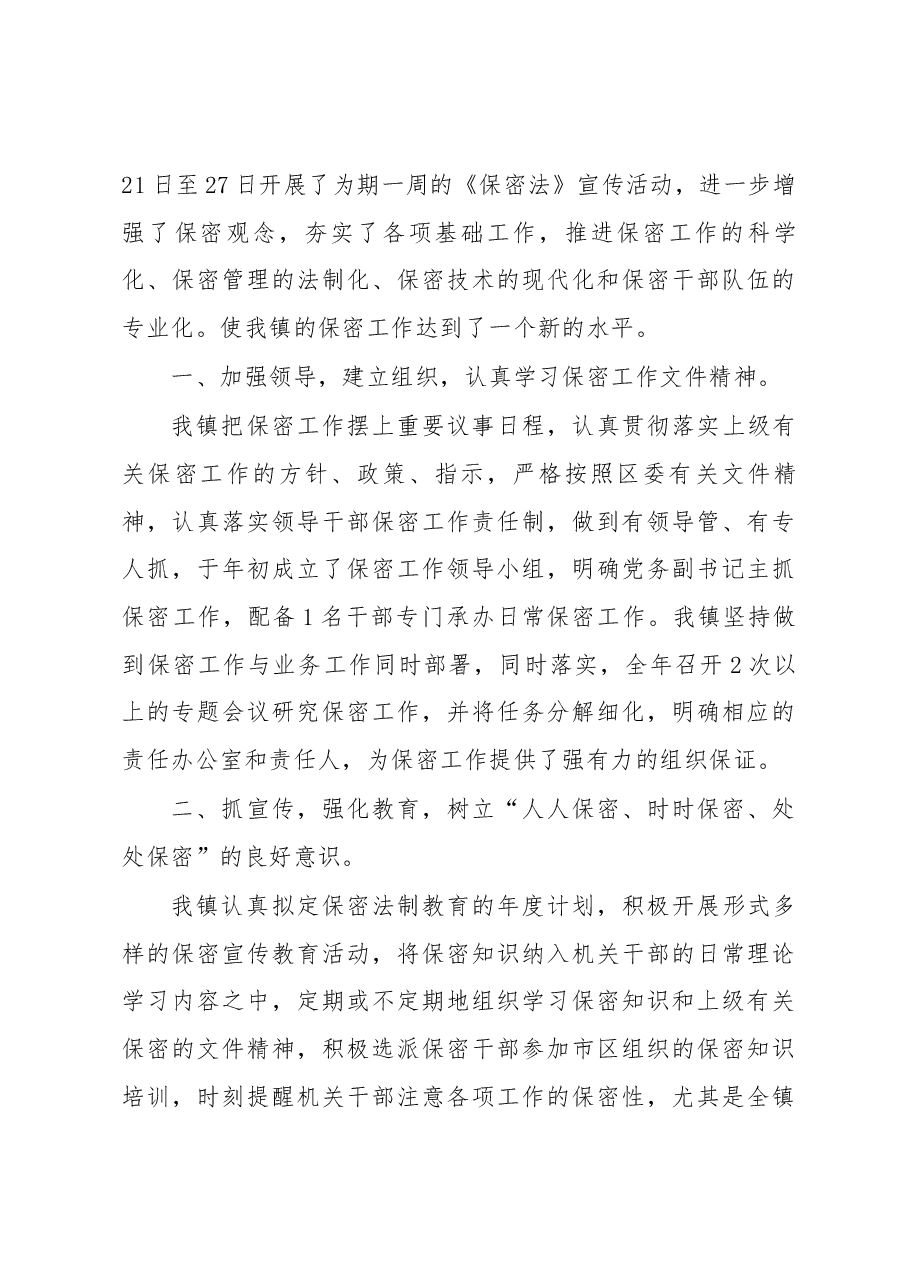 21日至27日开展了为期一周的《保密法》宣传活动，进一步增强了保密观念，夯实了各项基础工作，推进保密工作的科学化、保密管理的法制化、保密技术的现代化和保密干部队伍的专业化。使我镇的保密工作达到了一个新的水平。

一、加强领导，建立组织，认真学习保密工作文件精神。

我镇把保密工作摆上重要议事日程，认真贯彻落实上级有关保密工作的方针、政策、指示，严格按照区委有关文件精神，认真落实领导干部保密工作责任制，做到有领导管、有专人抓，于年初成立了保密工作领导小组，明确党务副书记主抓保密工作，配备1名干部专门承办日常保密工作。我镇坚持做到保密工作与业务工作同时部署，同时落实，全年召开2次以上的专题会议研究保密工作，并将任务分解细化，明确相应的责任办公室和责任人，为保密工作提供了强有力的组织保证。

二、抓宣传，强化教育，树立“人人保密、时时保密、处处保密”的良好意识。

我镇认真拟定保密法制教育的年度计划，积极开展形式多样的保密宣传教育活动，将保密知识纳入机关干部的日常理论学习内容之中，定期或不定期地组织学习保密知识和上级有关保密的文件精神，积极选派保密干部参加市区组织的保密知识培训，时刻提醒机关干部注意各项工作的保密性，尤其是全镇